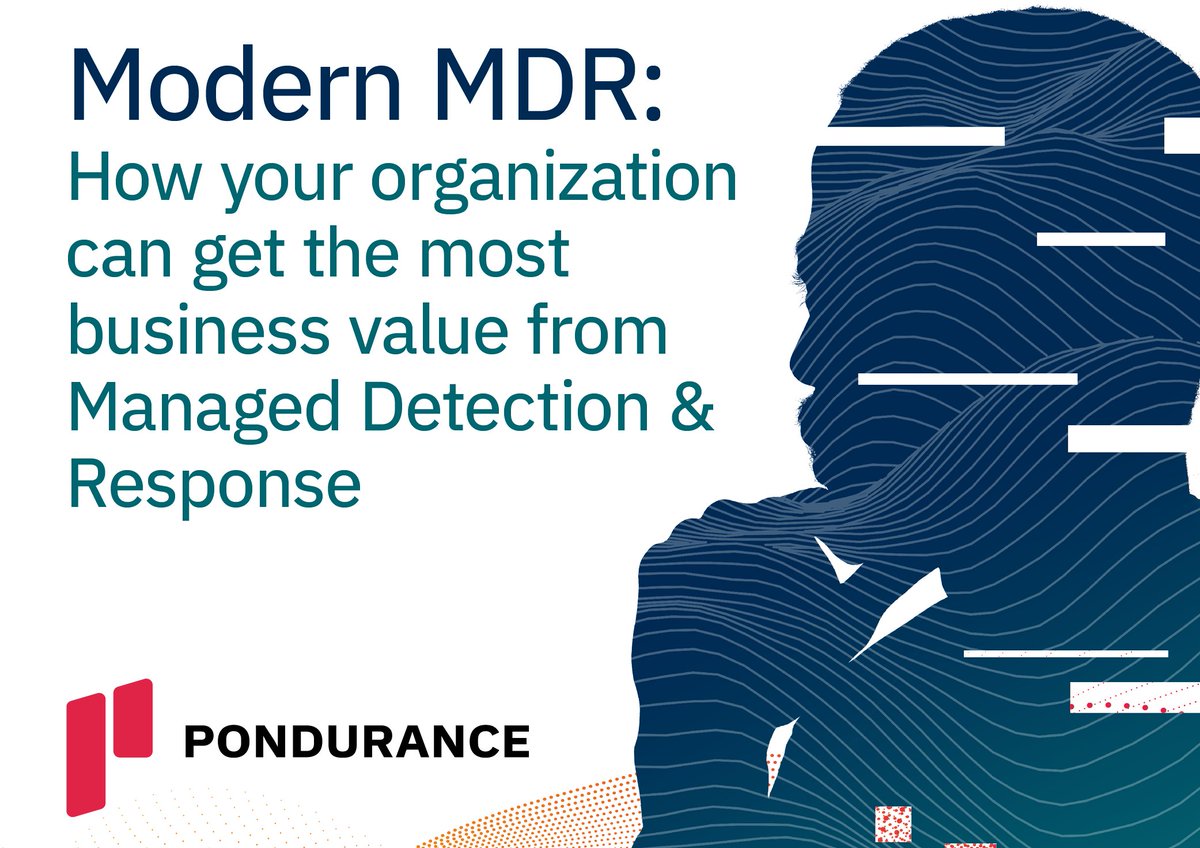 Modern MDR:
How your organization can get the most business value from Managed Detection & Response

PONDURANCE